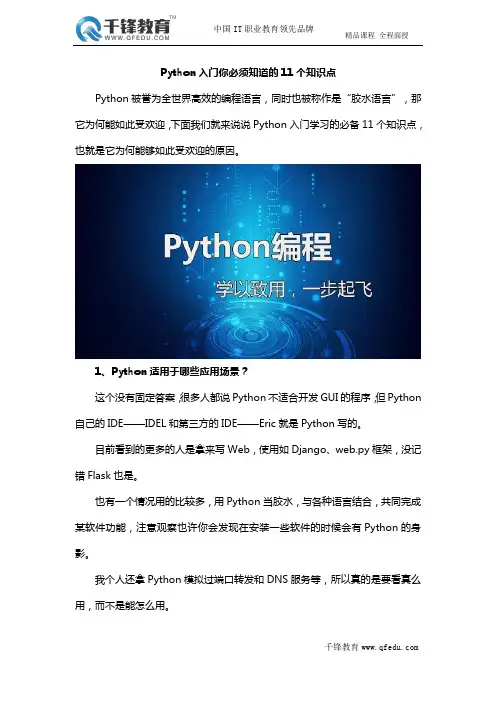 千锋教育™
WWW.QFEDU.COM

中国 IT 职业教育领先品牌

精品课程 全程面授

Python 入门你必须知道的 11 个知识点

Python 被誉为全世界高效的编程语言，同时也被称作是"胶水语言"，那它为何能如此受欢迎，下面我们就来说说 Python 入门学习的必备 11 个知识点，也就是它为何能够如此受欢迎的原因。

Python编程

学以致用，一步起飞

1、Python 适用于哪些应用场景？

这个没有固定答案，很多人都说 Python 不适合开发 GUI 的程序，但 Python 自己的 IDE——IDEL 和第三方的 IDE——Eric 就是 Python 写的。

目前看到的更多的人是拿来写 Web，使用如 Django、web.py 框架，没记错 Flask 也是。

也有一个情况用的比较多，用 Python 当胶水，与各种语言结合，共同完成某软件功能，注意观察也许你会发现在安装一些软件的时候会有 Python 的身影。

我个人还拿 Python 模拟过端口转发和 DNS 服务等，所以真的是要看真么用，而不是能怎么用。

千锋教育 www.qfedu.com